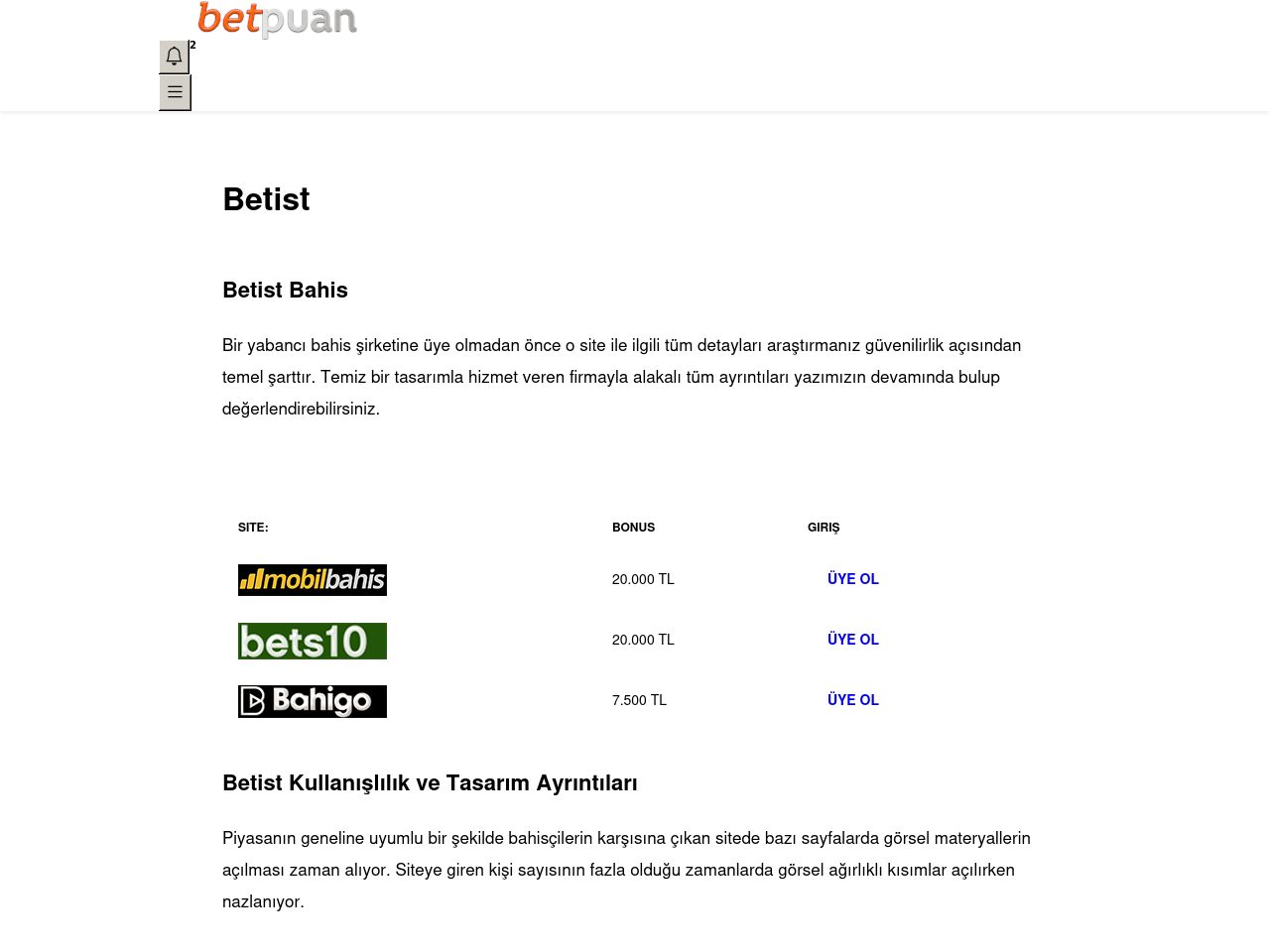 betpuan

2

Betist

Betist Bahis

Bir yabancı bahis şirketine üye olmadan önce o site ile ilgili tüm detayları araştırmanız güvenilirlik açısından temel şarttır. Temiz bir tasarımla hizmet veren firmayla alakalı tüm ayrıntıları yazımızın devamında bulup değerlendirebilirsiniz.

| SITE: | BONUS | GIRIŞ |
|---|---|---|
| mobilbahis | 20.000 TL | ÜYE OL |
| bets10 | 20.000 TL | ÜYE OL |
| Bahigo | 7.500 TL | ÜYE OL |

Betist Kullanışlılık ve Tasarım Ayrıntıları

Piyasanın geneline uyumlu bir şekilde bahisçilerin karşısına çıkan sitede bazı sayfalarda görsel materyallerin açılması zaman alıyor. Siteye giren kişi sayısının fazla olduğu zamanlarda görsel ağırlıklı kısımlar açılırken nazlanıyor.